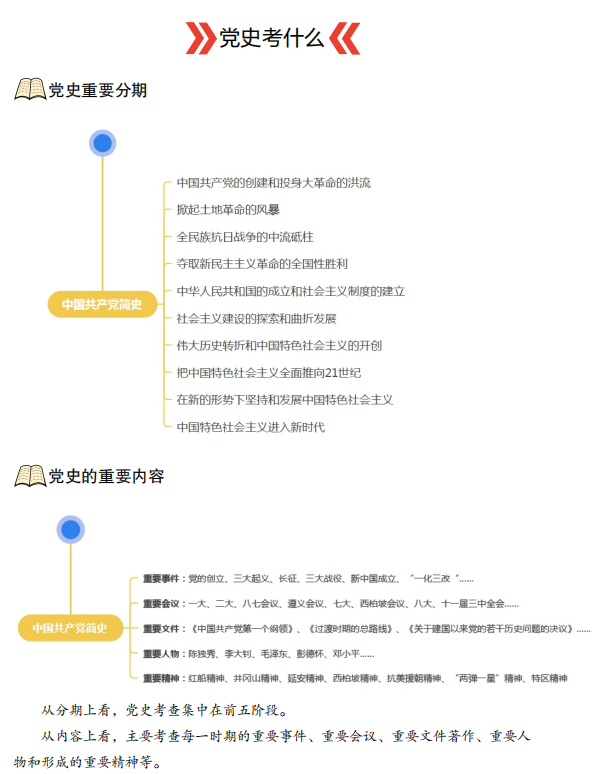 党史考什么

党史重要分期

中国共产党简史

中国共产党的创建和投身大革命的洪流
掀起土地革命的风暴
全民族抗日战争的中流砥柱
夺取新民主主义革命的全国性胜利
中华人民共和国的成立和社会主义制度的建立
社会主义建设的探索和曲折发展
伟大历史转折和中国特色社会主义的开创
把中国特色社会主义全面推向21世纪
在新的形势下坚持和发展中国特色社会主义
中国特色社会主义进入新时代

党史的重要内容

中国共产党简史

重要事件：党的创立、三大起义、长征、三大战役、新中国成立、“一化三改”……
重要会议：一大、二大、八七会议、遵义会议、七大、西柏坡会议、八大、十一届三中全会……
重要文件：《中国共产党第一个纲领》、《过渡时期的总路线》、《关于建国以来党的若干历史问题的决议》……
重要人物：陈独秀、李大钊、毛泽东、彭德怀、邓小平……
重要精神：红船精神、井冈山精神、延安精神、西柏坡精神、抗美援朝精神、“两弹一星”精神、特区精神

从分期上看，党史考查集中在前五阶段。

从内容上看，主要考查每一时期的重要事件、重要会议、重要文件著作、重要人物和形成的重要精神等。